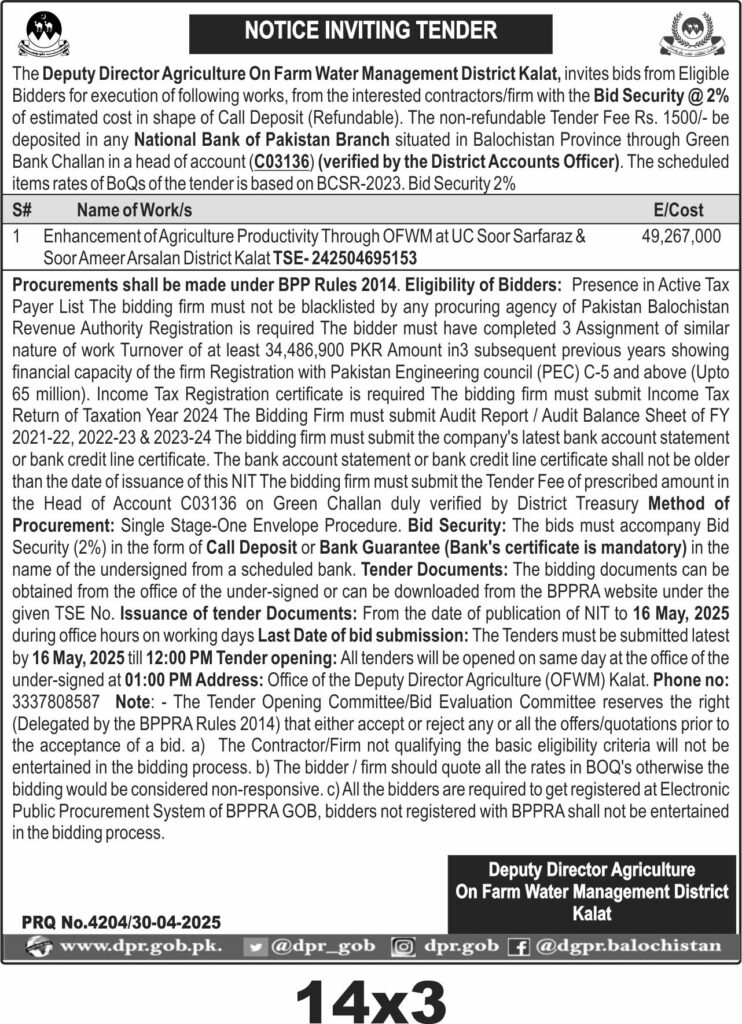 NOTICE INVITING TENDER

The Deputy Director Agriculture On Farm Water Management District Kalat, invites bids from Eligible Bidders for execution of following works, from the interested contractors/firm with the Bid Security @ 2% of estimated cost in shape of Call Deposit (Refundable). The non-refundable Tender Fee Rs. 1500/- be deposited in any National Bank of Pakistan Branch situated in Balochistan Province through Green Bank Challan in a head of account (C03136) (verified by the District Accounts Officer). The scheduled items rates of BoQs of the tender is based on BCSR-2023. Bid Security 2%

| S# | Name of Work/s | E/Cost |
|---|---|---|
| 1 | Enhancement of Agriculture Productivity Through OFWM at UC Soor Sarfaraz & Soor Ameer Arsalan District Kalat TSE- 242504695153 | 49,267,000 |

Procurements shall be made under BPP Rules 2014. Eligibility of Bidders: Presence in Active Tax Payer List The bidding firm must not be blacklisted by any procuring agency of Pakistan Balochistan Revenue Authority Registration is required The bidder must have completed 3 Assignment of similar nature of work Turnover of at least 34,486,900 PKR Amount in3 subsequent previous years showing financial capacity of the firm Registration with Pakistan Engineering council (PEC) C-5 and above (Upto 65 million). Income Tax Registration certificate is required The bidding firm must submit Income Tax Return of Taxation Year 2024 The Bidding Firm must submit Audit Report / Audit Balance Sheet of FY 2021-22, 2022-23 & 2023-24 The bidding firm must submit the company's latest bank account statement or bank credit line certificate. The bank account statement or bank credit line certificate shall not be older than the date of issuance of this NIT The bidding firm must submit the Tender Fee of prescribed amount in the Head of Account C03136 on Green Challan duly verified by District Treasury Method of Procurement: Single Stage-One Envelope Procedure. Bid Security: The bids must accompany Bid Security (2%) in the form of Call Deposit or Bank Guarantee (Bank's certificate is mandatory) in the name of the undersigned from a scheduled bank. Tender Documents: The bidding documents can be obtained from the office of the under-signed or can be downloaded from the BPPRA website under the given TSE No. Issuance of tender Documents: From the date of publication of NIT to 16 May, 2025 during office hours on working days Last Date of bid submission: The Tenders must be submitted latest by 16 May, 2025 till 12:00 PM Tender opening: All tenders will be opened on same day at the office of the under-signed at 01:00 PM Address: Office of the Deputy Director Agriculture (OFWM) Kalat. Phone no: 3337808587 Note: - The Tender Opening Committee/Bid Evaluation Committee reserves the right (Delegated by the BPPRA Rules 2014) that either accept or reject any or all the offers/quotations prior to the acceptance of a bid. a) The Contractor/Firm not qualifying the basic eligibility criteria will not be entertained in the bidding process. b) The bidder / firm should quote all the rates in BOQ's otherwise the bidding would be considered non-responsive. c) All the bidders are required to get registered at Electronic Public Procurement System of BPPRA GOB, bidders not registered with BPPRA shall not be entertained in the bidding process.

Deputy Director Agriculture
On Farm Water Management District
Kalat

PRQ No.4204/30-04-2025

www.dpr.gob.pk. @dpr_gob dpr.gob @dgpr.balochistan

14x3